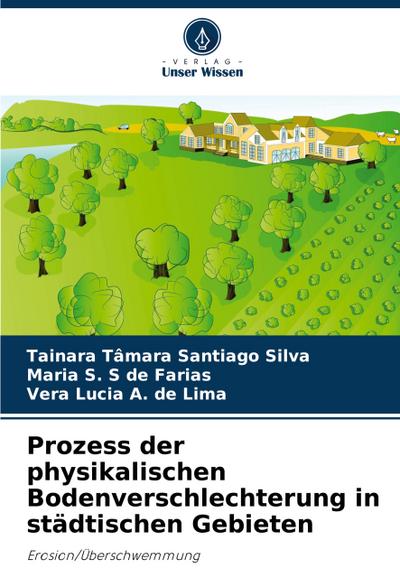 - VERLAG -
Unser Wissen

Tainara Tâmara Santiago Silva
Maria S. S de Farias
Vera Lucia A. de Lima

Prozess der physikalischen Bodenverschlechterung in städtischen Gebieten

Erosion/Überschwemmung